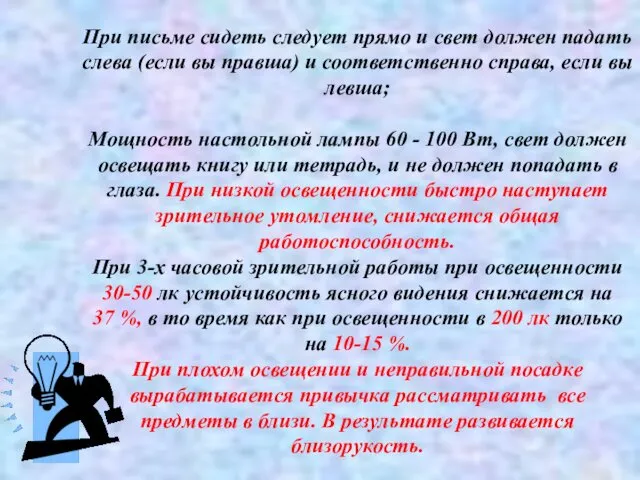 При письме сидеть следует прямо и свет должен падать слева (если вы правша) и соответственно справа, если вы левша;

Мощность настольной лампы 60 - 100 Вт, свет должен освещать книгу или тетрадь, и не должен попадать в глаза. При низкой освещенности быстро наступает зрительное утомление, снижается общая работоспособность.
При 3-х часовой зрительной работы при освещенности 30-50 лк устойчивость ясного видения снижается на 37 %, в то время как при освещенности в 200 лк только на 10-15 %.
При плохом освещении и неправильной посадке вырабатывается привычка рассматривать все предметы в близи. В результате развивается близорукость.